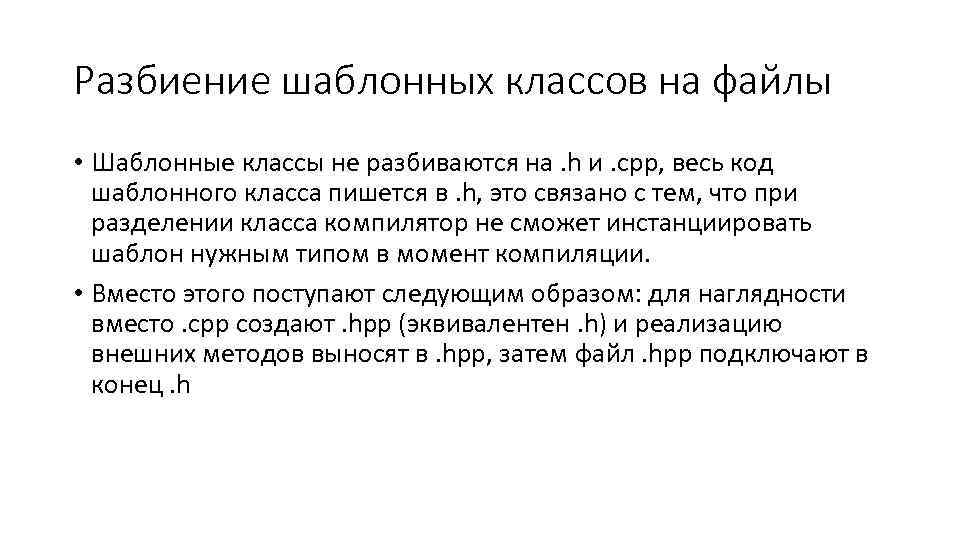 Разбиение шаблонных классов на файлы

• Шаблонные классы не разбиваются на .h и .cpp, весь код шаблонного класса пишется в .h, это связано с тем, что при разделении класса компилятор не сможет инстанциировать шаблон нужным типом в момент компиляции.

• Вместо этого поступают следующим образом: для наглядности вместо .cpp создают .hpp (эквивалентен .h) и реализацию внешних методов выносят в .hpp, затем файл .hpp подключают в конец .h